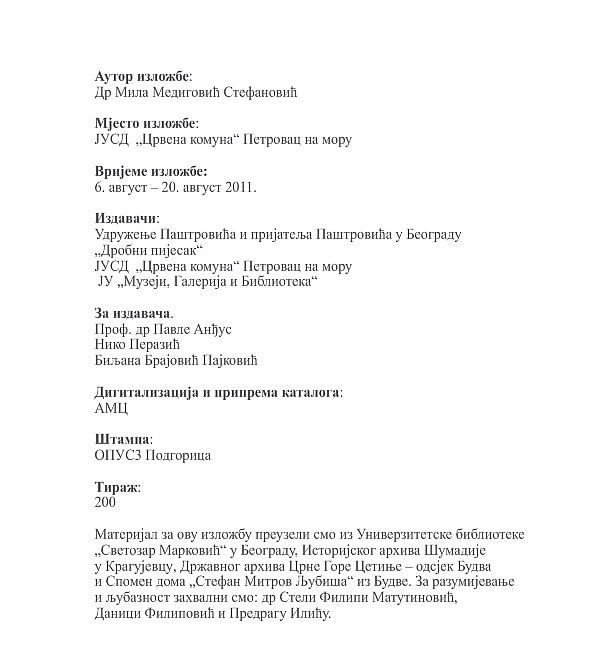 Аутор изложбе:
Др Мила Медиговић Стефановић

Мјесто изложбе:
ЈУСД „Црвена комуна“ Петровац на мору

Вријеме изложбе:
6. август – 20. август 2011.

Издавачи:
Удружење Паштровића и пријатеља Паштровића у Београду
„Дробни пијесак“
ЈУСД „Црвена комуна“ Петровац на мору
ЈУ „Музеји, Галерија и Библиотека“

За издавача.
Проф. др Павле Анђус
Нико Перазић
Биљана Брајовић Пајковић

Дигитализација и припрема каталога:
АМЦ

Штампа:
ОПУС3 Подгорица

Тираж:
200

Материјал за ову изложбу преузели смо из Универзитетске библиотеке „Светозар Марковић“ у Београду, Историјског архива Шумадије у Крагујевцу, Државног архива Црне Горе Цетиње – одсјек Будва и Спомен дома „Стефан Митров Љубиша“ из Будве. За разумијевање и љубазност захвални смо: др Стели Филипи Матутиновић, Даници Филиповић и Предрагу Илићу.